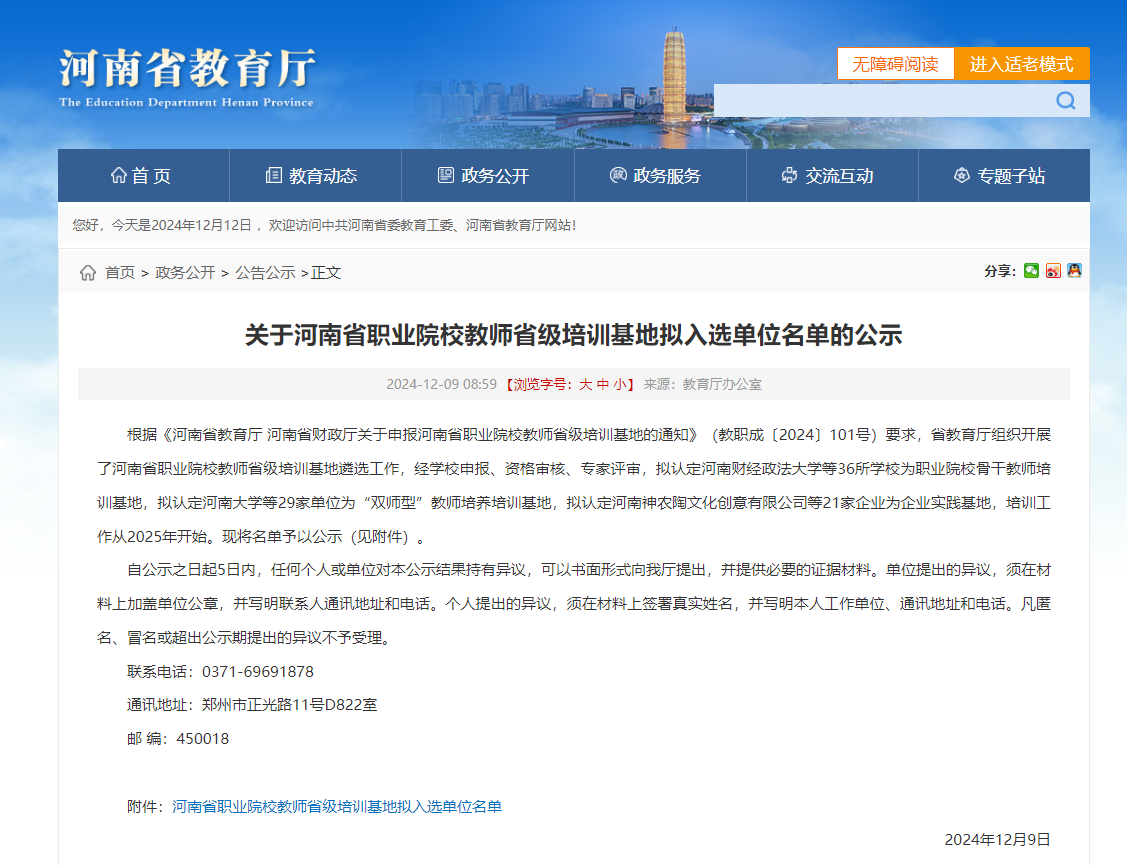 河南省教育厅
The Education Department Henan Province

无障碍阅读 进入适老模式

首页 教育动态 政务公开 政务服务 交流互动 专题子站

您好，今天是2024年12月12日，欢迎访问中共河南省委教育工委、河南省教育厅网站！

首页 > 政务公开 > 公告公示 >正文

分享：

关于河南省职业院校教师省级培训基地拟入选单位名单的公示

2024-12-09 08:59 【浏览字号：大 中 小】 来源：教育厅办公室

根据《河南省教育厅 河南省财政厅关于申报河南省职业院校教师省级培训基地的通知》（教职成〔2024〕101号）要求，省教育厅组织开展了河南省职业院校教师省级培训基地遴选工作，经学校申报、资格审核、专家评审，拟认定河南财经政法大学等36所学校为职业院校骨干教师培训基地，拟认定河南大学等29家单位为“双师型”教师培养培训基地，拟认定河南神农陶文化创意有限公司等21家企业为企业实践基地，培训工作从2025年开始。现将名单予以公示（见附件）。

自公示之日起5日内，任何个人或单位对本公示结果持有异议，可以书面形式向我厅提出，并提供必要的证据材料。单位提出的异议，须在材料上加盖单位公章，并写明联系人通讯地址和电话。个人提出的异议，须在材料上签署真实姓名，并写明本人工作单位、通讯地址和电话。凡匿名、冒名或超出公示期提出的异议不予受理。

联系电话：0371-69691878

通讯地址：郑州市正光路11号D822室

邮 编：450018

附件：河南省职业院校教师省级培训基地拟入选单位名单

2024年12月9日